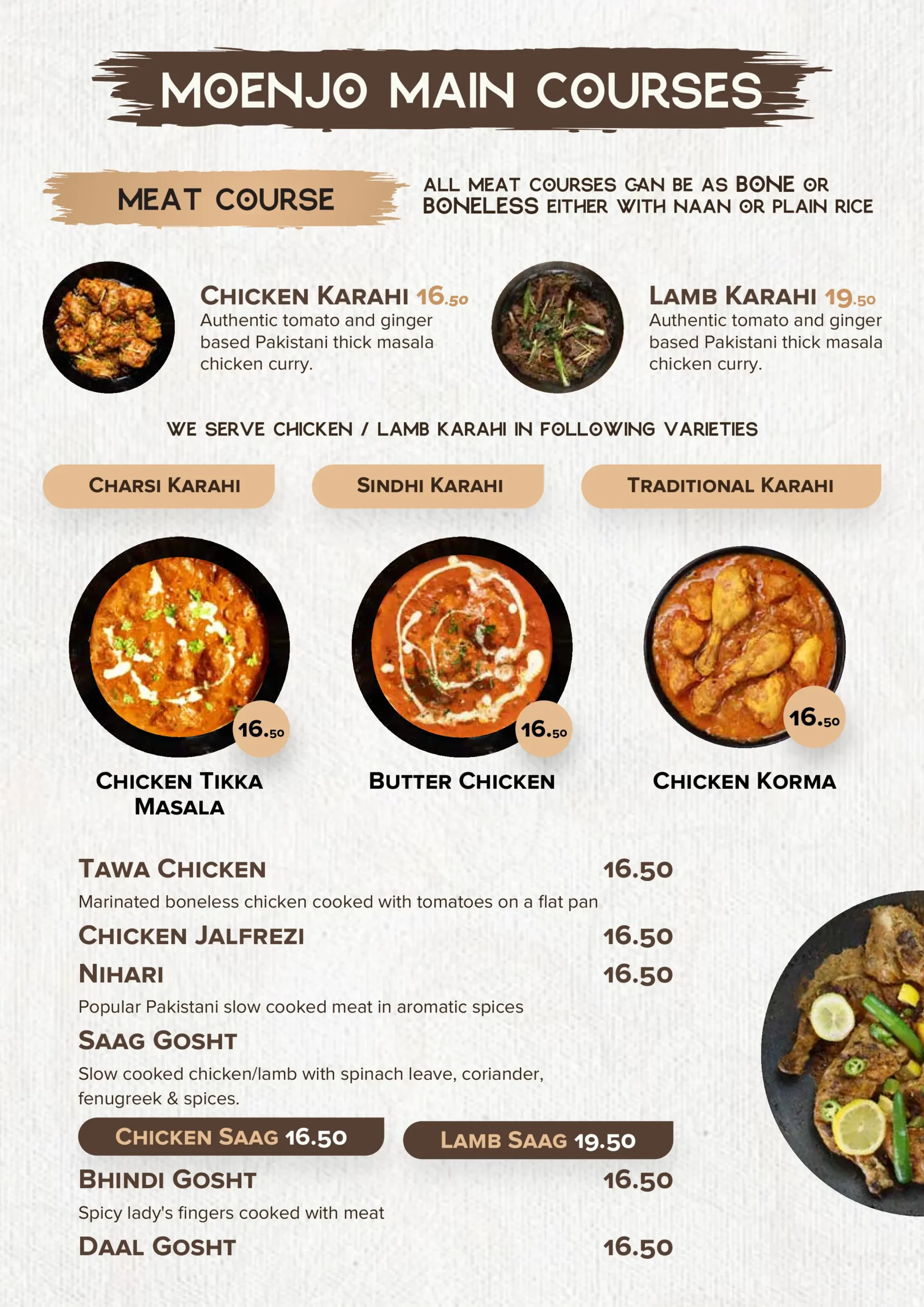 MOENJO MAIN COURSES

MEAT COURSE

ALL MEAT COURSES CAN BE AS BONE OR BONELESS EITHER WITH NAAN OR PLAIN RICE

CHICKEN KARAHI 16.50
Authentic tomato and ginger based Pakistani thick masala chicken curry.

LAMB KARAHI 19.50
Authentic tomato and ginger based Pakistani thick masala chicken curry.

WE SERVE CHICKEN / LAMB KARAHI IN FOLLOWING VARIETIES

CHARSI KARAHI

SINDHI KARAHI

TRADITIONAL KARAHI

16.50
CHICKEN TIKKA MASALA

16.50
BUTTER CHICKEN

16.50
CHICKEN KORMA

TAWA CHICKEN 16.50
Marinated boneless chicken cooked with tomatoes on a flat pan

CHICKEN JALFREZI 16.50

NIHARI 16.50
Popular Pakistani slow cooked meat in aromatic spices

SAAG GOSHT
Slow cooked chicken/lamb with spinach leave, coriander, fenugreek & spices.

CHICKEN SAAG 16.50

LAMB SAAG 19.50

BHINDI GOSHT 16.50
Spicy lady's fingers cooked with meat

DAAL GOSHT 16.50